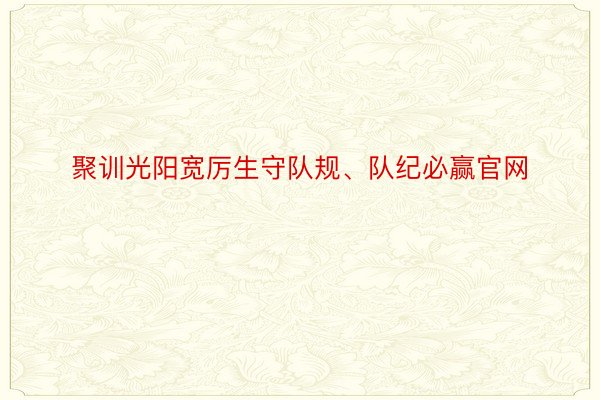 聚训光阳宽厉生守队规、队纪必赢官网